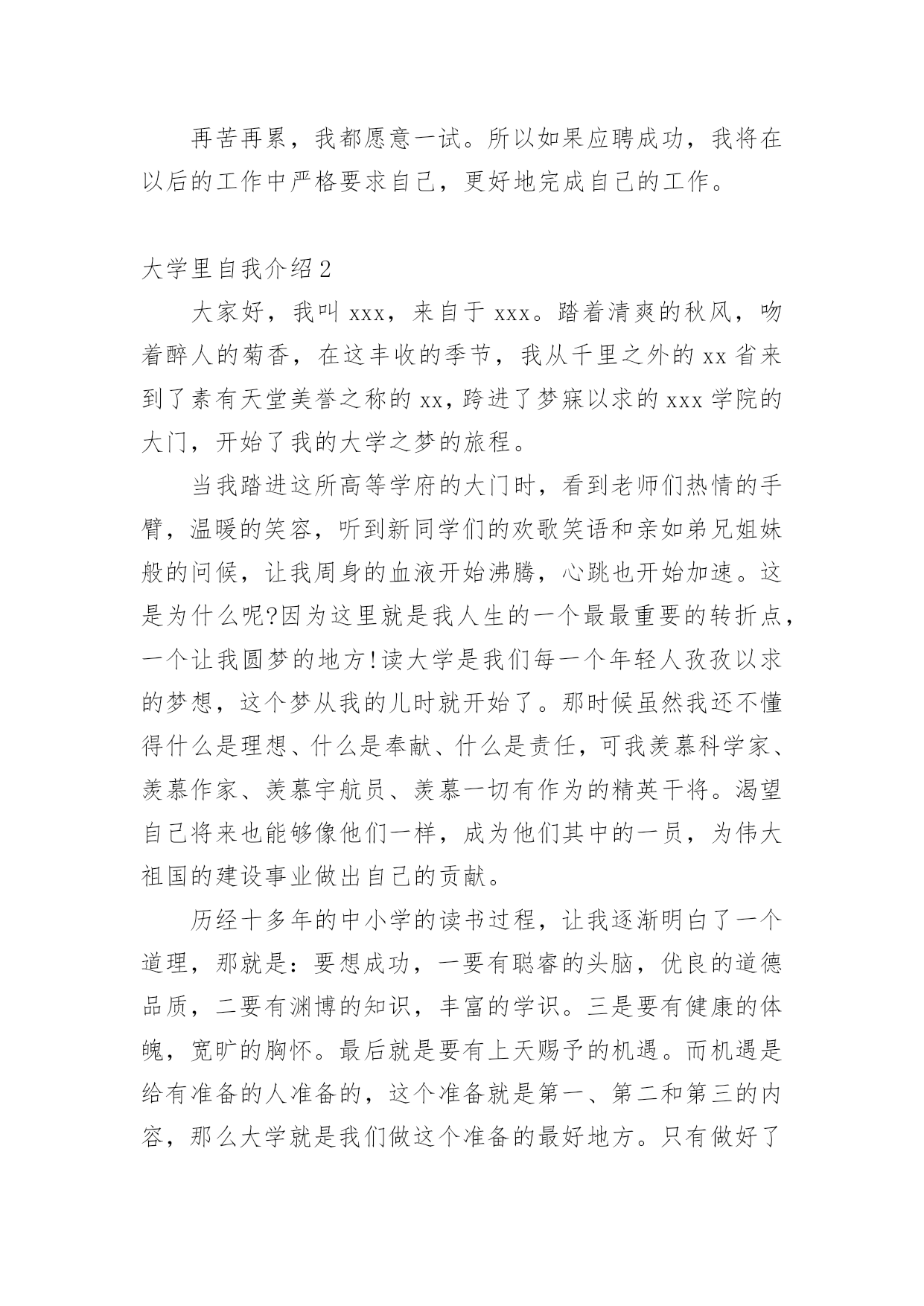 再苦再累，我都愿意一试。所以如果应聘成功，我将在以后的工作中严格要求自己，更好地完成自己的工作。

大学里自我介绍2

大家好，我叫xxx，来自于xxx。踏着清爽的秋风，吻着醉人的菊香，在这丰收的季节，我从千里之外的xx省来到了素有天堂美誉之称的xx，跨进了梦寐以求的xxx学院的大门，开始了我的大学之梦的旅程。

当我踏进这所高等学府的大门时，看到老师们热情的手臂，温暖的笑容，听到新同学们的欢歌笑语和亲如弟兄姐妹般的问候，让我周身的血液开始沸腾，心跳也开始加速。这是为什么呢?因为这里就是我人生的一个最最重要的转折点，一个让我圆梦的地方!读大学是我们每一个年轻人孜孜以求的梦想，这个梦从我的儿时就开始了。那时候虽然我还不懂得什么是理想、什么是奉献、什么是责任，可我羡慕科学家、羡慕作家、羡慕宇航员、羡慕一切有作为的精英干将。渴望自己将来也能够像他们一样，成为他们其中的一员，为伟大祖国的建设事业做出自己的贡献。

历经十多年的中小学的读书过程，让我逐渐明白了一个道理，那就是：要想成功，一要有聪睿的头脑，优良的道德品质，二要有渊博的知识，丰富的学识。三是要有健康的体魄，宽旷的胸怀。最后就是要有上天赐予的机遇。而机遇是给有准备的人准备的，这个准备就是第一、第二和第三的内容，那么大学就是我们做这个准备的最好地方。只有做好了